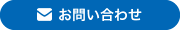 お問い合わせ